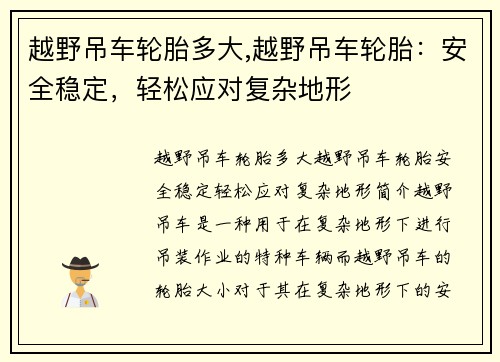 越野吊车轮胎多大,越野吊车轮胎：安全稳定，轻松应对复杂地形

越野吊车轮胎多大越野吊车轮胎安全稳定轻松应对复杂地形简介越野吊车是一种用于在复杂地形下进行吊装作业的特种车辆而越野吊车的轮胎大小对于其在复杂地形下的安